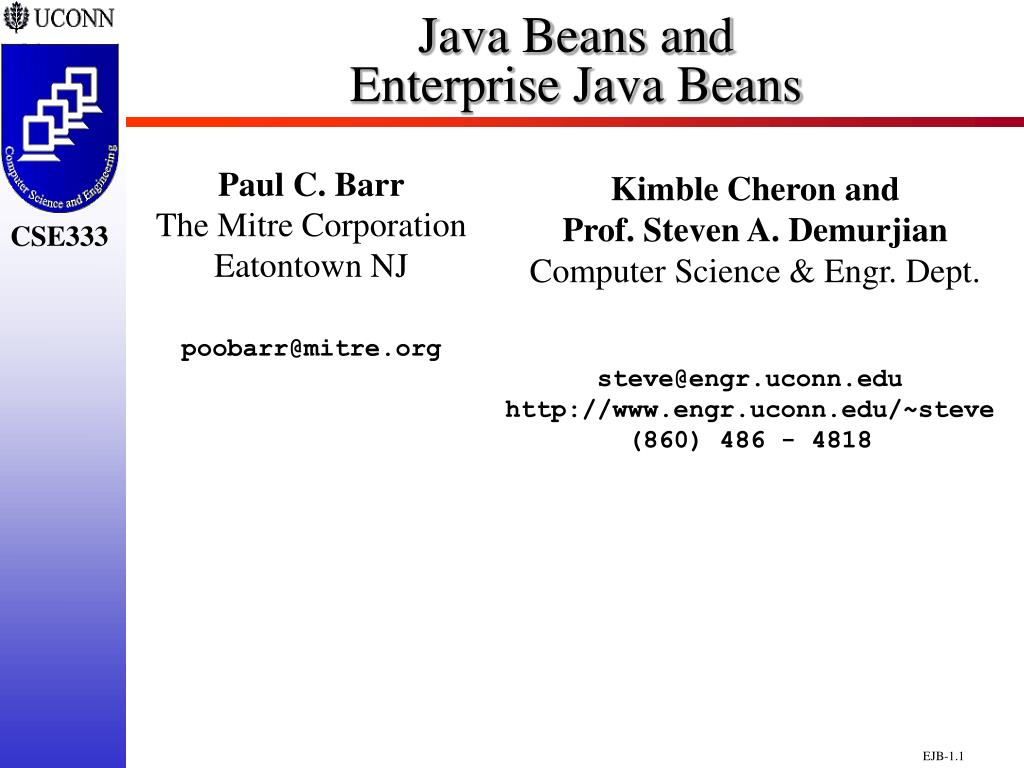 UCONN

Computer Science and Engineering

CSE333

Java Beans and
Enterprise Java Beans

Paul C. Barr
The Mitre Corporation
Eatontown NJ

poobarr@mitre.org

Kimble Cheron and
Prof. Steven A. Demurjian
Computer Science & Engr. Dept.

steve@engr.uconn.edu
http://www.engr.uconn.edu/~steve
(860) 486 - 4818

EJB-1.1